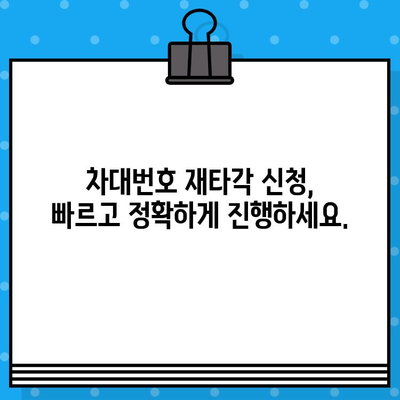 차대번호 재타각 신청,
빠르고 정확하게 진행하세요.